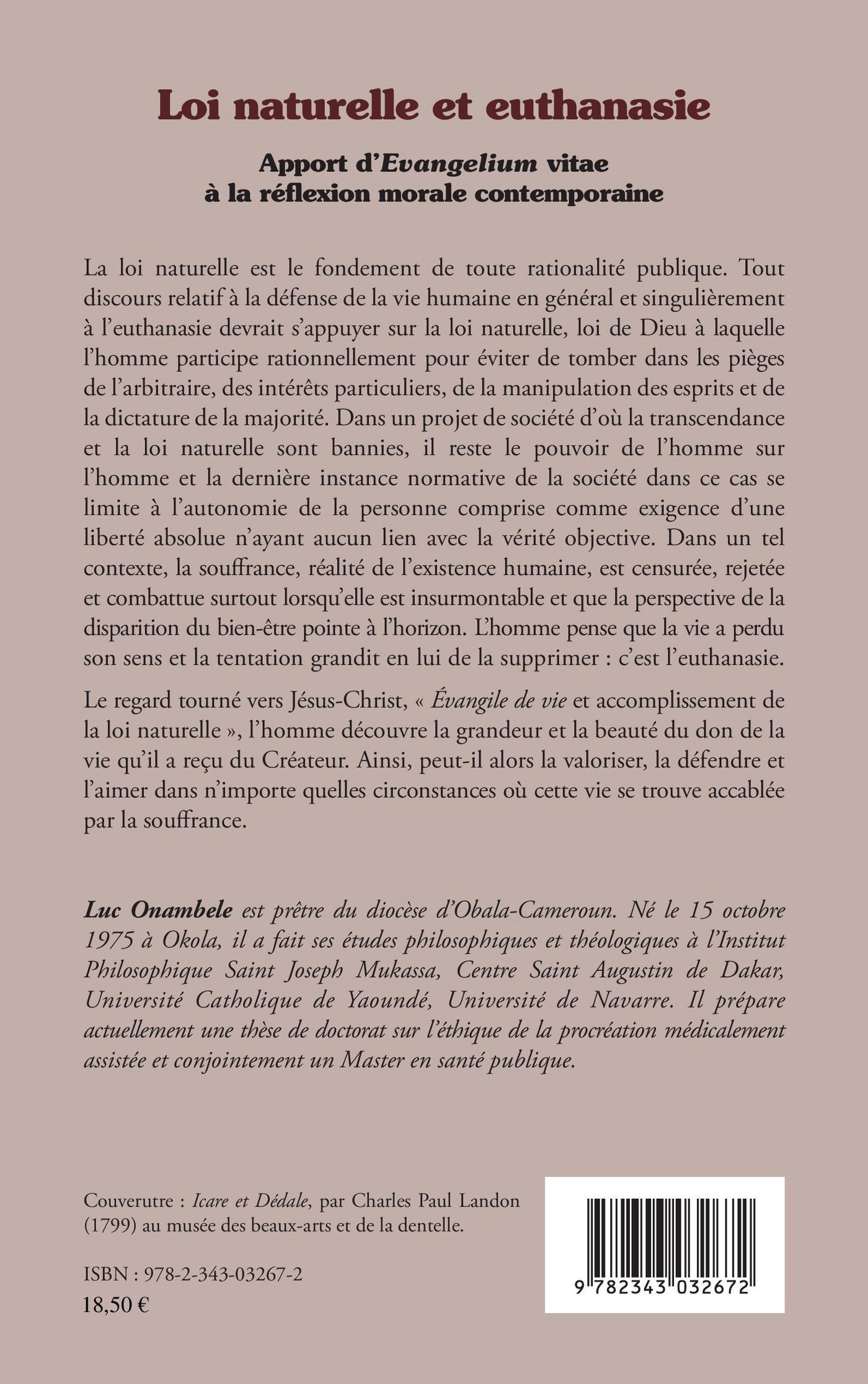 Loi naturelle et euthanasie

Apport d'Evangelium vitae
à la réflexion morale contemporaine

La loi naturelle est le fondement de toute rationalité publique. Tout discours relatif à la défense de la vie humaine en général et singulièrement à l'euthanasie devrait s'appuyer sur la loi naturelle, loi de Dieu à laquelle l'homme participe rationnellement pour éviter de tomber dans les pièges de l'arbitraire, des intérêts particuliers, de la manipulation des esprits et de la dictature de la majorité. Dans un projet de société d'où la transcendance et la loi naturelle sont bannies, il reste le pouvoir de l'homme sur l'homme et la dernière instance normative de la société dans ce cas se limite à l'autonomie de la personne comprise comme exigence d'une liberté absolue n'ayant aucun lien avec la vérité objective. Dans un tel contexte, la souffrance, réalité de l'existence humaine, est censurée, rejetée et combattue surtout lorsqu'elle est insurmontable et que la perspective de la disparition du bien-être pointe à l'horizon. L'homme pense que la vie a perdu son sens et la tentation grandit en lui de la supprimer : c'est l'euthanasie.

Le regard tourné vers Jésus-Christ, « Évangile de vie et accomplissement de la loi naturelle », l'homme découvre la grandeur et la beauté du don de la vie qu'il a reçu du Créateur. Ainsi, peut-il alors la valoriser, la défendre et l'aimer dans n'importe quelles circonstances où cette vie se trouve accablée par la souffrance.

Luc Onambele est prêtre du diocèse d'Obala-Cameroun. Né le 15 octobre 1975 à Okola, il a fait ses études philosophiques et théologiques à l'Institut Philosophique Saint Joseph Mukassa, Centre Saint Augustin de Dakar, Université Catholique de Yaoundé, Université de Navarre. Il prépare actuellement une thèse de doctorat sur l'éthique de la procréation médicalement assistée et conjointement un Master en santé publique.

Couverutre : Icare et Dédale, par Charles Paul Landon (1799) au musée des beaux-arts et de la dentelle.

ISBN : 978-2-343-03267-2
18,50 €

9 782343 032672